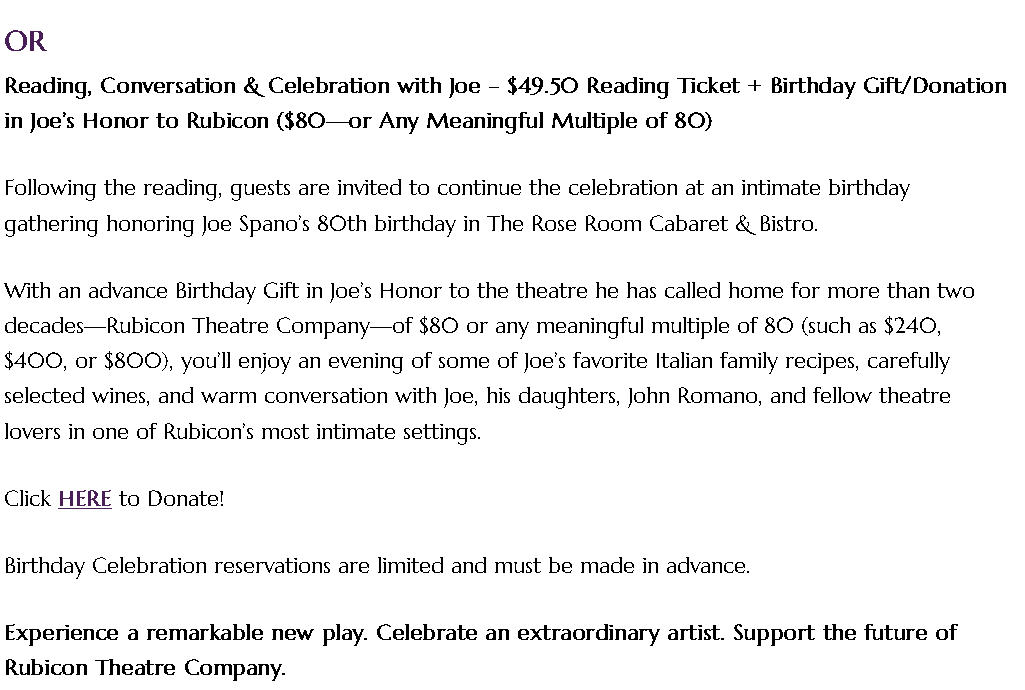 OR

Reading, Conversation & Celebration with Joe – $49.50 Reading Ticket + Birthday Gift/Donation in Joe's Honor to Rubicon ($80—or Any Meaningful Multiple of 80)

Following the reading, guests are invited to continue the celebration at an intimate birthday gathering honoring Joe Spano's 80th birthday in The Rose Room Cabaret & Bistro.

With an advance Birthday Gift in Joe's Honor to the theatre he has called home for more than two decades—Rubicon Theatre Company—of $80 or any meaningful multiple of 80 (such as $240, $400, or $800), you'll enjoy an evening of some of Joe's favorite Italian family recipes, carefully selected wines, and warm conversation with Joe, his daughters, John Romano, and fellow theatre lovers in one of Rubicon's most intimate settings.

Click HERE to Donate!

Birthday Celebration reservations are limited and must be made in advance.

Experience a remarkable new play. Celebrate an extraordinary artist. Support the future of Rubicon Theatre Company.